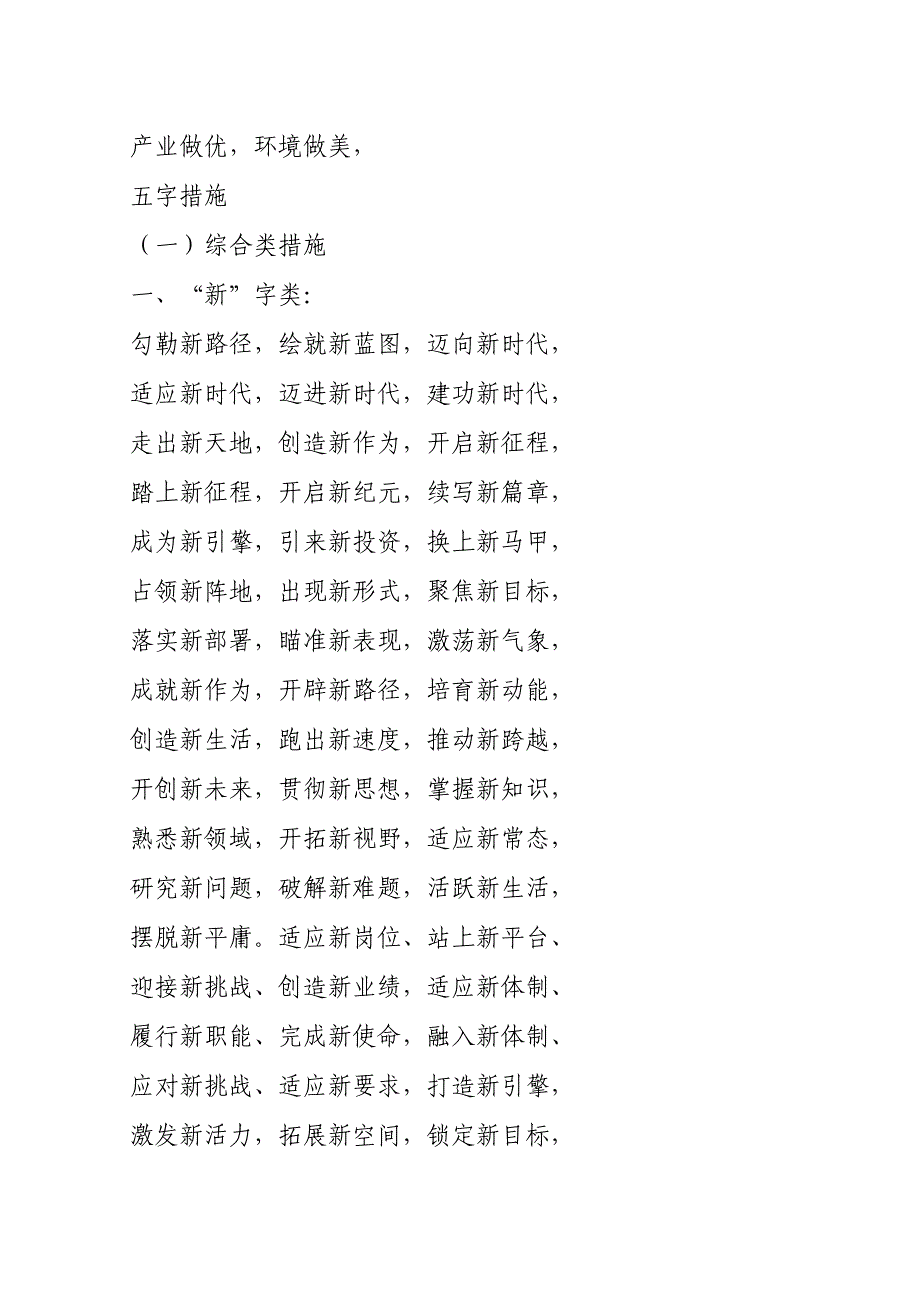 产业做优，环境做美，

五字措施

（一）综合类措施

一、“新”字类：

勾勒新路径，绘就新蓝图，迈向新时代，适应新时代，迈进新时代，建功新时代，走出新天地，创造新作为，开启新征程，踏上新征程，开启新纪元，续写新篇章，成为新引擎，引来新投资，换上新马甲，占领新阵地，出现新形式，聚焦新目标，落实新部署，瞄准新表现，激荡新气象，成就新作为，开辟新路径，培育新动能，创造新生活，跑出新速度，推动新跨越，开创新未来，贯彻新思想，掌握新知识，熟悉新领域，开拓新视野，适应新常态，研究新问题，破解新难题，活跃新生活，摆脱新平庸。适应新岗位、站上新平台、迎接新挑战、创造新业绩，适应新体制、履行新职能、完成新使命，融入新体制、应对新挑战、适应新要求，打造新引擎，激发新活力，拓展新空间，锁定新目标，